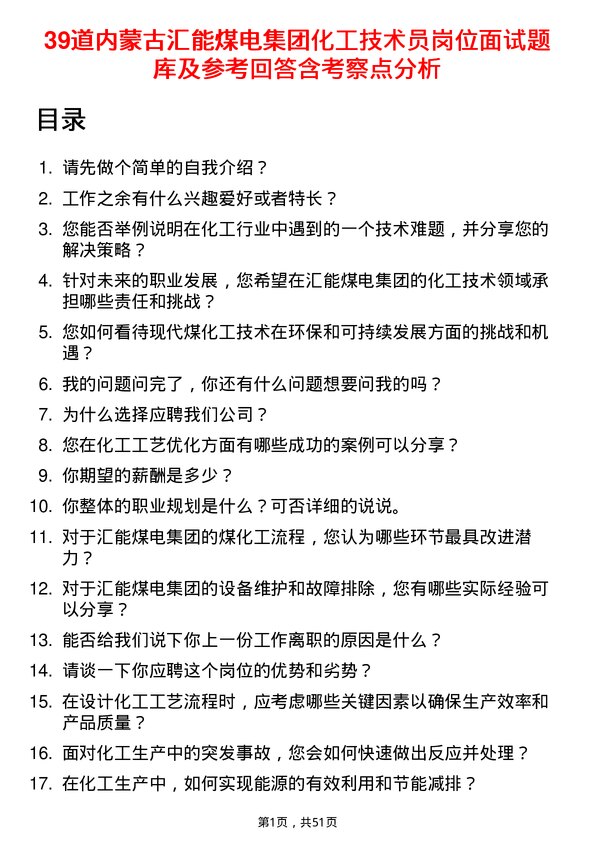 39道内蒙古汇能煤电集团化工技术员岗位面试题库及参考回答含考察点分析

目录

1. 请先做个简单的自我介绍？
2. 工作之余有什么兴趣爱好或者特长？
3. 您能否举例说明在化工行业中遇到的一个技术难题，并分享您的解决策略？
4. 针对未来的职业发展，您希望在汇能煤电集团的化工技术领域承担哪些责任和挑战？
5. 您如何看待现代煤化工技术在环保和可持续发展方面的挑战和机遇？
6. 我的问题问完了，你还有什么问题想要问我的吗？
7. 为什么选择应聘我们公司？
8. 您在化工工艺优化方面有哪些成功的案例可以分享？
9. 你期望的薪酬是多少？
10. 你整体的职业规划是什么？可否详细的说说。
11. 对于汇能煤电集团的煤化工流程，您认为哪些环节最具改进潜力？
12. 对于汇能煤电集团的设备维护和故障排除，您有哪些实际经验可以分享？
13. 能否给我们说下你上一份工作离职的原因是什么？
14. 请谈一下你应聘这个岗位的优势和劣势？
15. 在设计化工工艺流程时，应考虑哪些关键因素以确保生产效率和产品质量？
16. 面对化工生产中的突发事故，您会如何快速做出反应并处理？
17. 在化工生产中，如何实现能源的有效利用和节能减排？

第1页，共51页